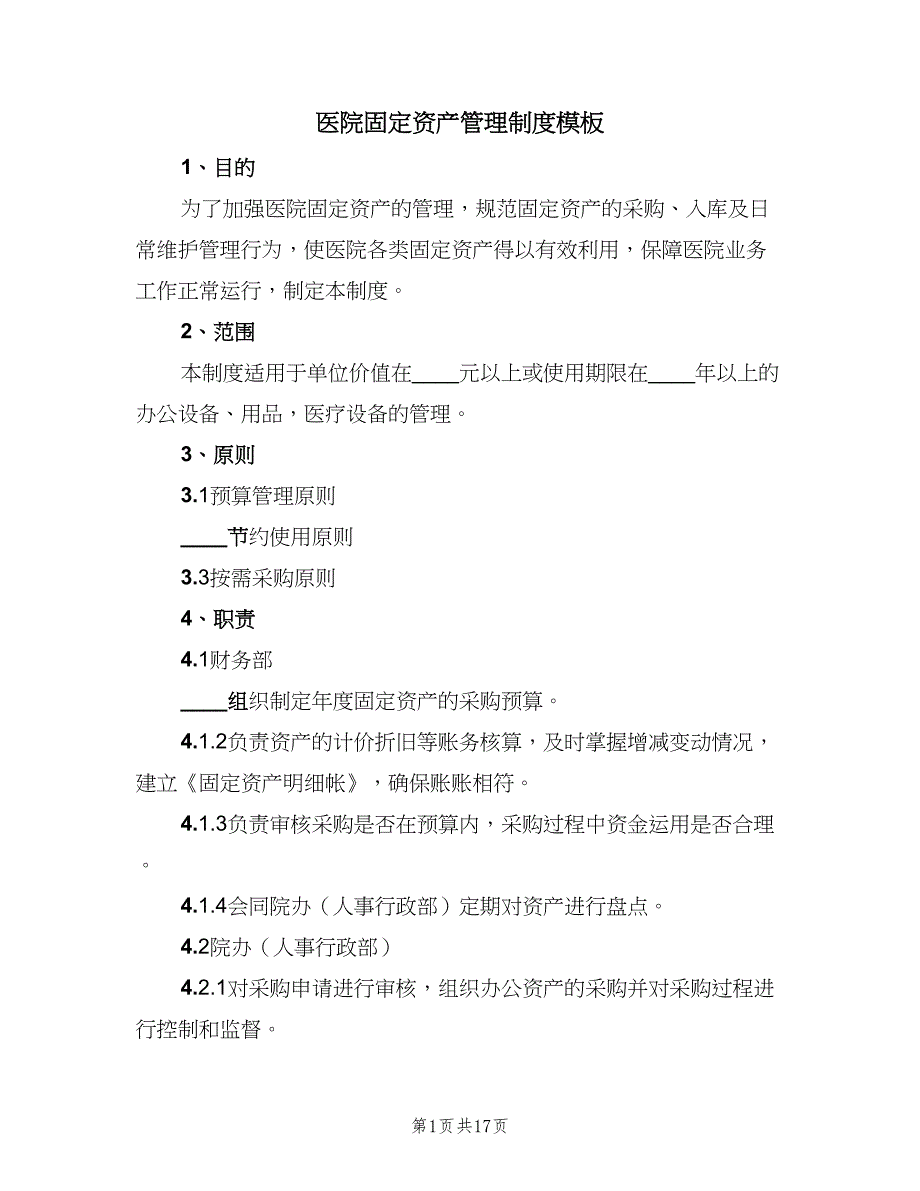 医院固定资产管理制度模板

1、目的

为了加强医院固定资产的管理，规范固定资产的采购、入库及日常维护管理行为，使医院各类固定资产得以有效利用，保障医院业务工作正常运行，制定本制度。

2、范围

本制度适用于单位价值在____元以上或使用期限在____年以上的办公设备、用品，医疗设备的管理。

3、原则

3.1预算管理原则

____节约使用原则

3.3按需采购原则

4、职责

4.1财务部

____组织制定年度固定资产的采购预算。

4.1.2负责资产的计价折旧等账务核算，及时掌握增减变动情况，建立《固定资产明细帐》，确保账账相符。

4.1.3负责审核采购是否在预算内，采购过程中资金运用是否合理。

4.1.4会同院办（人事行政部）定期对资产进行盘点。

4.2院办（人事行政部）

4.2.1对采购申请进行审核，组织办公资产的采购并对采购过程进行控制和监督。

第1页 共17页